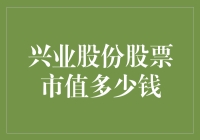 兴业股份股票市值多少钱